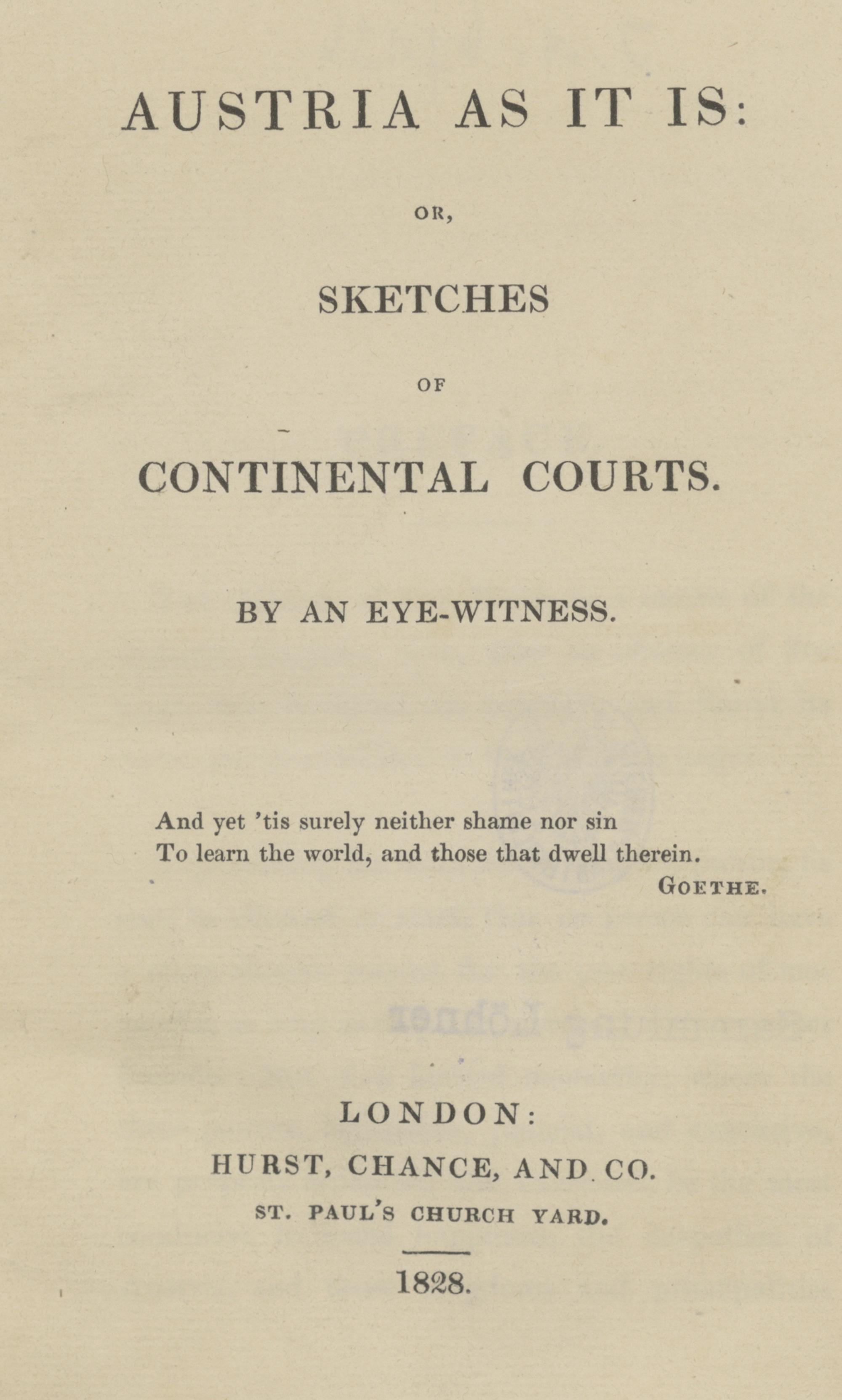 AUSTRIA AS IT IS:

OR,

SKETCHES

OF

CONTINENTAL COURTS.

BY AN EYE-WITNESS.

And yet 'tis surely neither shame nor sin
To learn the world, and those that dwell therein.
GOETHE.

LONDON:
HURST, CHANCE, AND CO.
ST. PAUL'S CHURCH YARD.

1828.